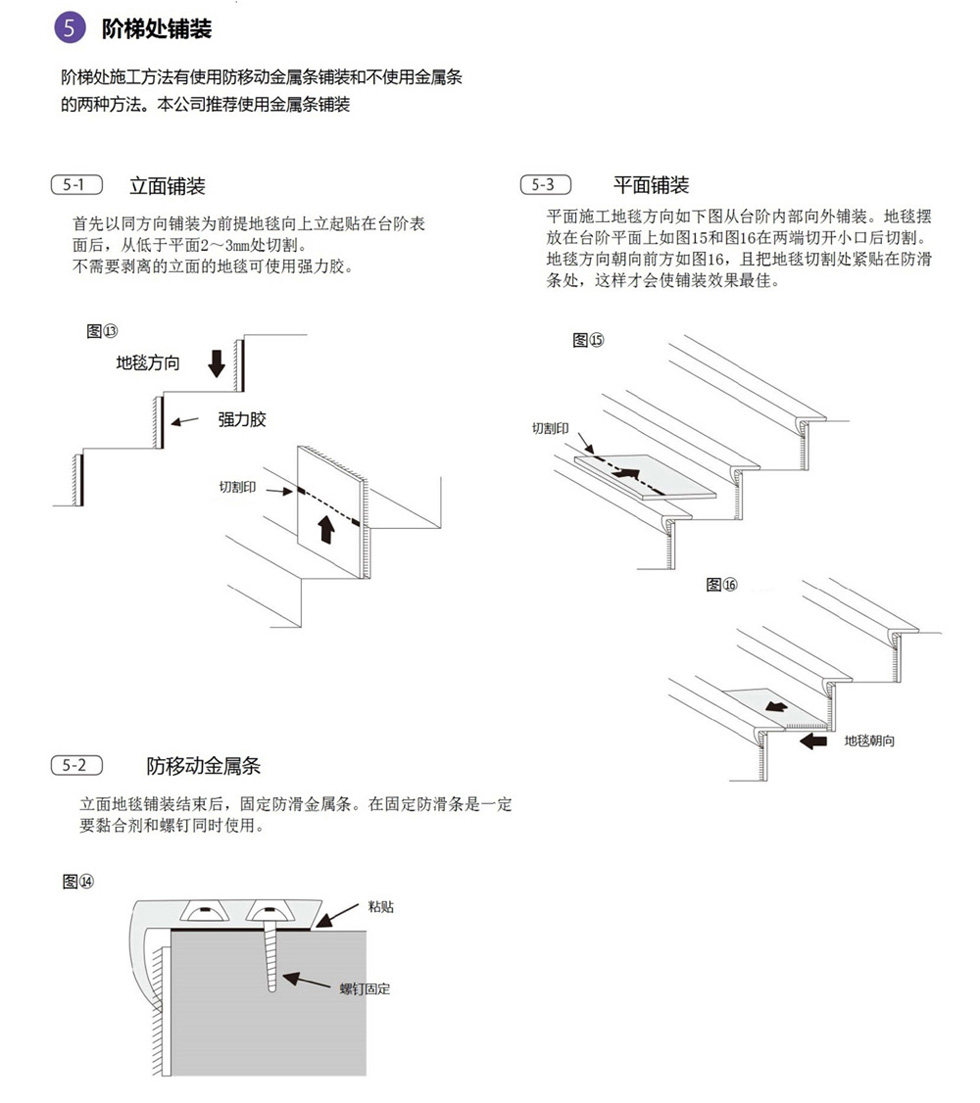 5 阶梯处铺装

阶梯处施工方法有使用防移动金属条铺装和不使用金属条的两种方法。本公司推荐使用金属条铺装

5-1 立面铺装

首先以同方向铺装为前提地毯向上立起贴在台阶表面后，从低于平面2～3mm处切割。
不需要剥离的立面的地毯可使用强力胶。

图⑬

地毯方向

强力胶

切割印

5-2 防移动金属条

立面地毯铺装结束后，固定防滑金属条。在固定防滑条是一定要黏合剂和螺钉同时使用。

图⑭

粘贴

螺钉固定

5-3 平面铺装

平面施工地毯方向如下图从台阶内部向外铺装。地毯摆放在台阶平面上如图15和图16在两端切开小口后切割。地毯方向朝向前方如图16，且把地毯切割处紧贴在防滑条处，这样才会使铺装效果最佳。

图⑮

切割印

图⑯

地毯朝向